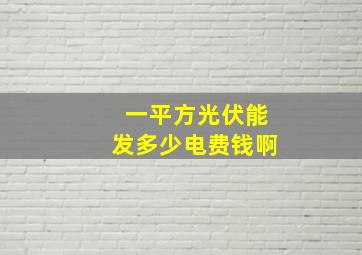 一平方光伏能
发多少电费钱啊